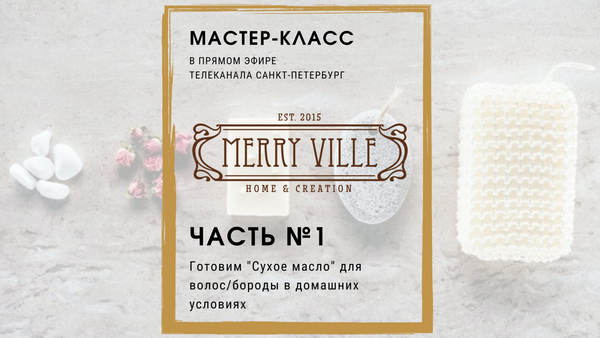 МАСТЕР-КЛАСС

В ПРЯМОМ ЭФИРЕ
ТЕЛЕКАНАЛА САНКТ-ПЕТЕРБУРГ

EST. 2015
MERRY VILLE
HOME & CREATION

ЧАСТЬ №1

Готовим "Сухое масло" для волос/бороды в домашних условиях